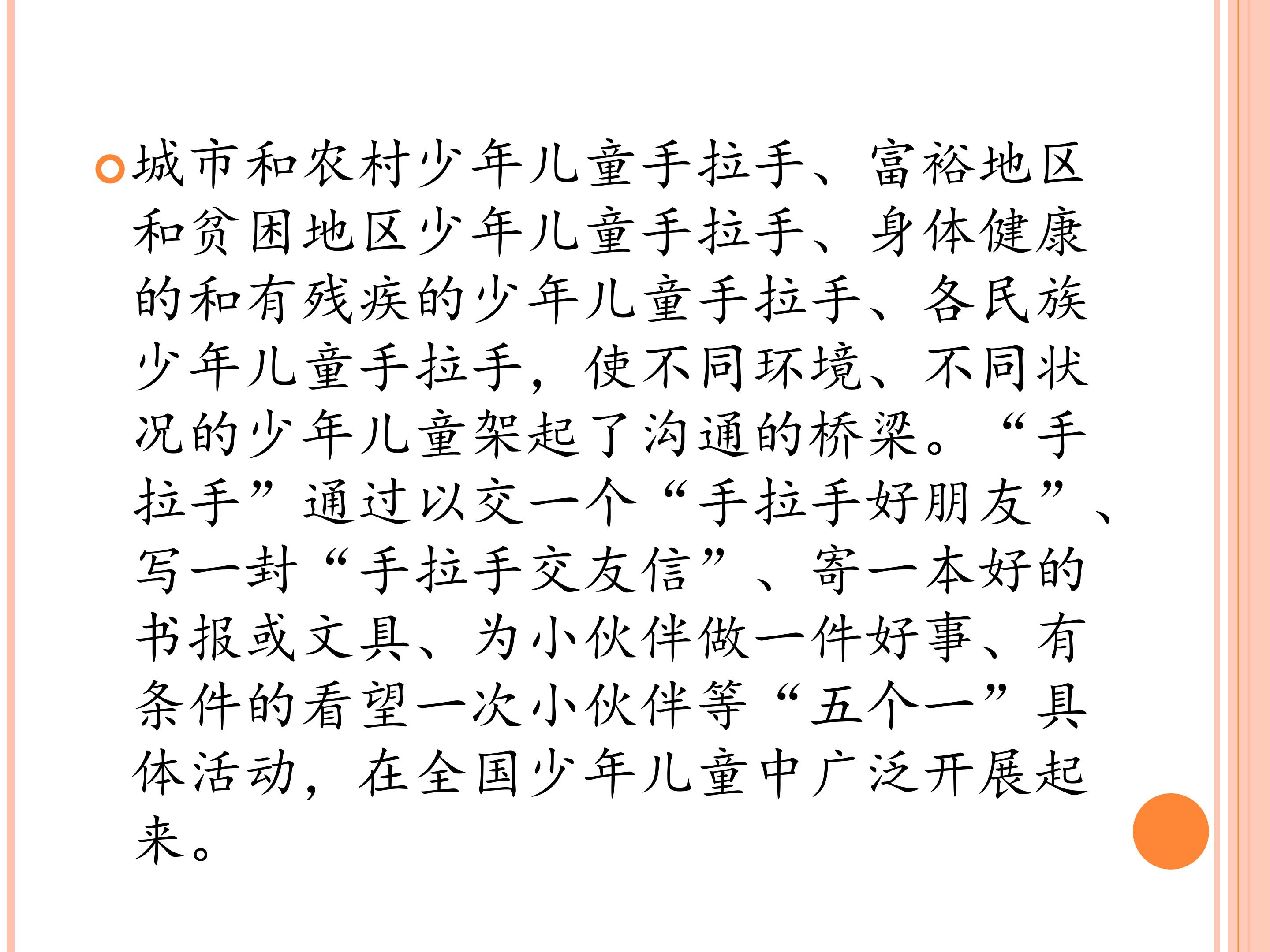 • 城市和农村少年儿童手拉手、富裕地区和贫困地区少年儿童手拉手、身体健康的和有残疾的少年儿童手拉手、各民族少年儿童手拉手，使不同环境、不同状况的少年儿童架起了沟通的桥梁。“手拉手”通过以交一个“手拉手好朋友”、写一封“手拉手交友信”、寄一本好的书报或文具、为小伙伴做一件好事、有条件的看望一次小伙伴等“五个一”具体活动，在全国少年儿童中广泛开展起来。